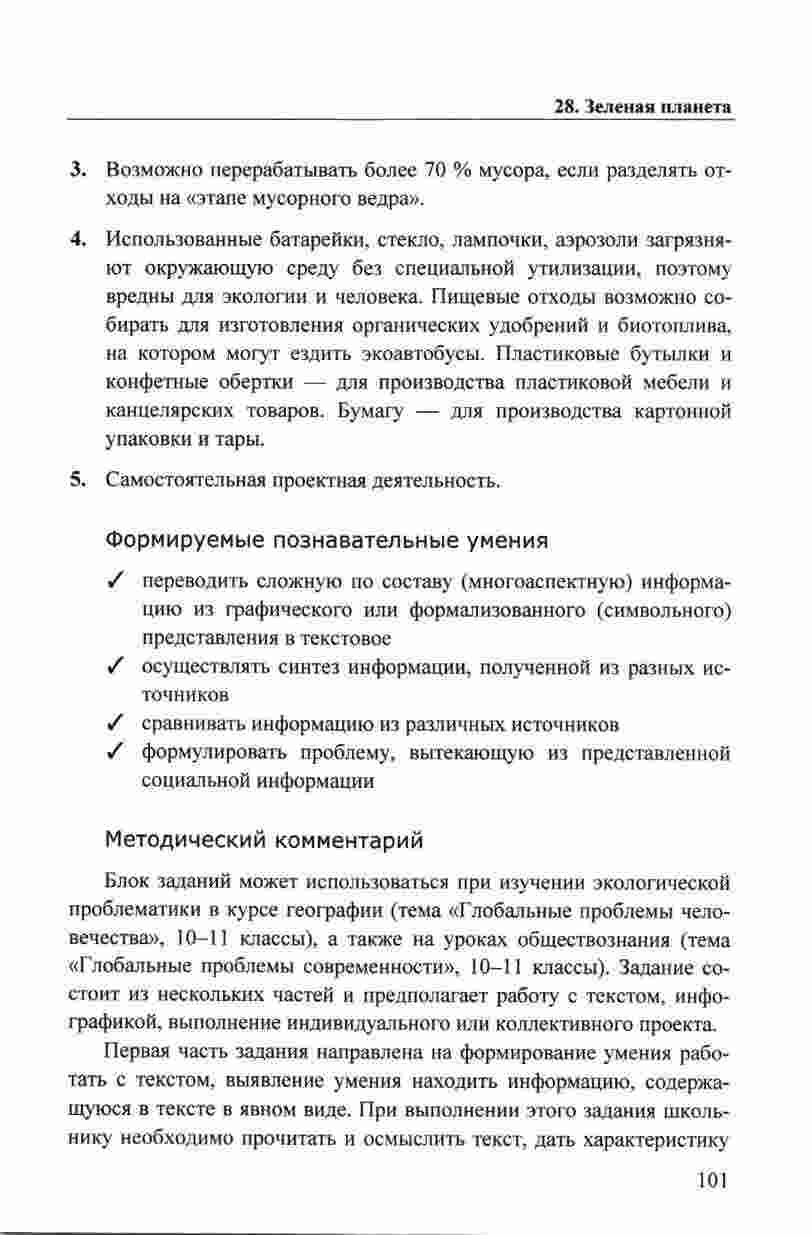 28. Зеленая планета

3. Возможно перерабатывать более 70 % мусора, если разделять отходы на «этапе мусорного ведра».

4. Использованные батарейки, стекло, лампочки, аэрозоли загрязняют окружающую среду без специальной утилизации, поэтому вредны для экологии и человека. Пищевые отходы возможно собирать для изготовления органических удобрений и биотоплива, на котором могут ездить экоавтобусы. Пластиковые бутылки и конфетные обертки — для производства пластиковой мебели и канцелярских товаров. Бумагу — для производства картонной упаковки и тары.

5. Самостоятельная проектная деятельность.

Формируемые познавательные умения

✓ переводить сложную по составу (многоаспектную) информацию из графического или формализованного (символьного) представления в текстовое
✓ осуществлять синтез информации, полученной из разных источников
✓ сравнивать информацию из различных источников
✓ формулировать проблему, вытекающую из представленной социальной информации

Методический комментарий

Блок заданий может использоваться при изучении экологической проблематики в курсе географии (тема «Глобальные проблемы человечества», 10–11 классы), а также на уроках обществознания (тема «Глобальные проблемы современности», 10–11 классы). Задание состоит из нескольких частей и предполагает работу с текстом, инфографикой, выполнение индивидуального или коллективного проекта.

Первая часть задания направлена на формирование умения работать с текстом, выявление умения находить информацию, содержащуюся в тексте в явном виде. При выполнении этого задания школьнику необходимо прочитать и осмыслить текст, дать характеристику

101